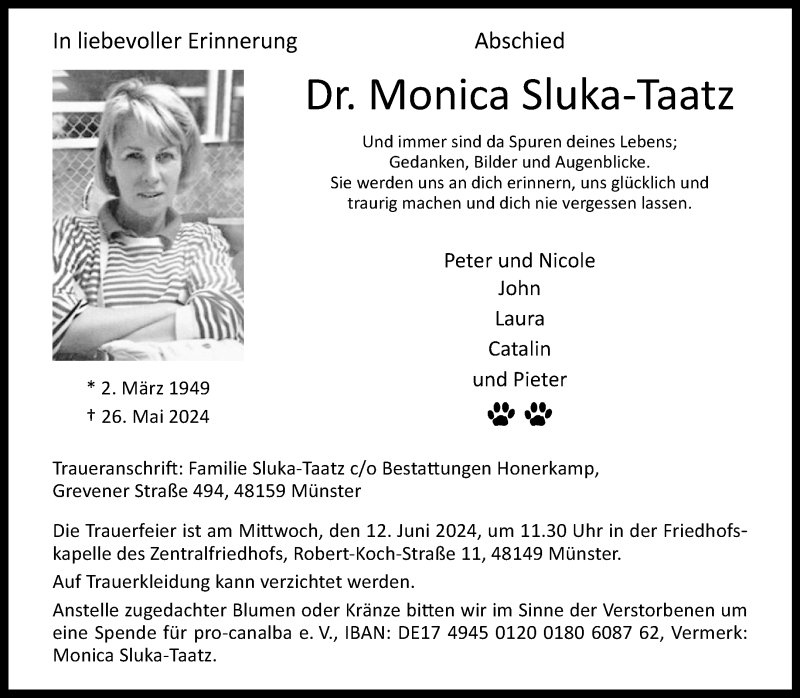 In liebevoller Erinnerung

Abschied

Dr. Monica Sluka-Taatz

Und immer sind da Spuren deines Lebens;
Gedanken, Bilder und Augenblicke.
Sie werden uns an dich erinnern, uns glücklich und traurig machen und dich nie vergessen lassen.

Peter und Nicole
John
Laura
Catalin
und Pieter

* 2. März 1949
† 26. Mai 2024

Traueranschrift: Familie Sluka-Taatz c/o Bestattungen Honerkamp,
Grevener Straße 494, 48159 Münster

Die Trauerfeier ist am Mittwoch, den 12. Juni 2024, um 11.30 Uhr in der Friedhofskapelle des Zentralfriedhofs, Robert-Koch-Straße 11, 48149 Münster.

Auf Trauerkleidung kann verzichtet werden.

Anstelle zugedachter Blumen oder Kränze bitten wir im Sinne der Verstorbenen um eine Spende für pro-canalba e. V., IBAN: DE17 4945 0120 0180 6087 62, Vermerk: Monica Sluka-Taatz.